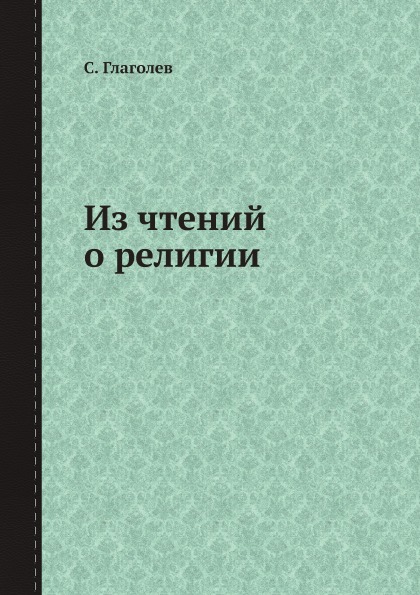 С. Глаголев

Из чтений о религии